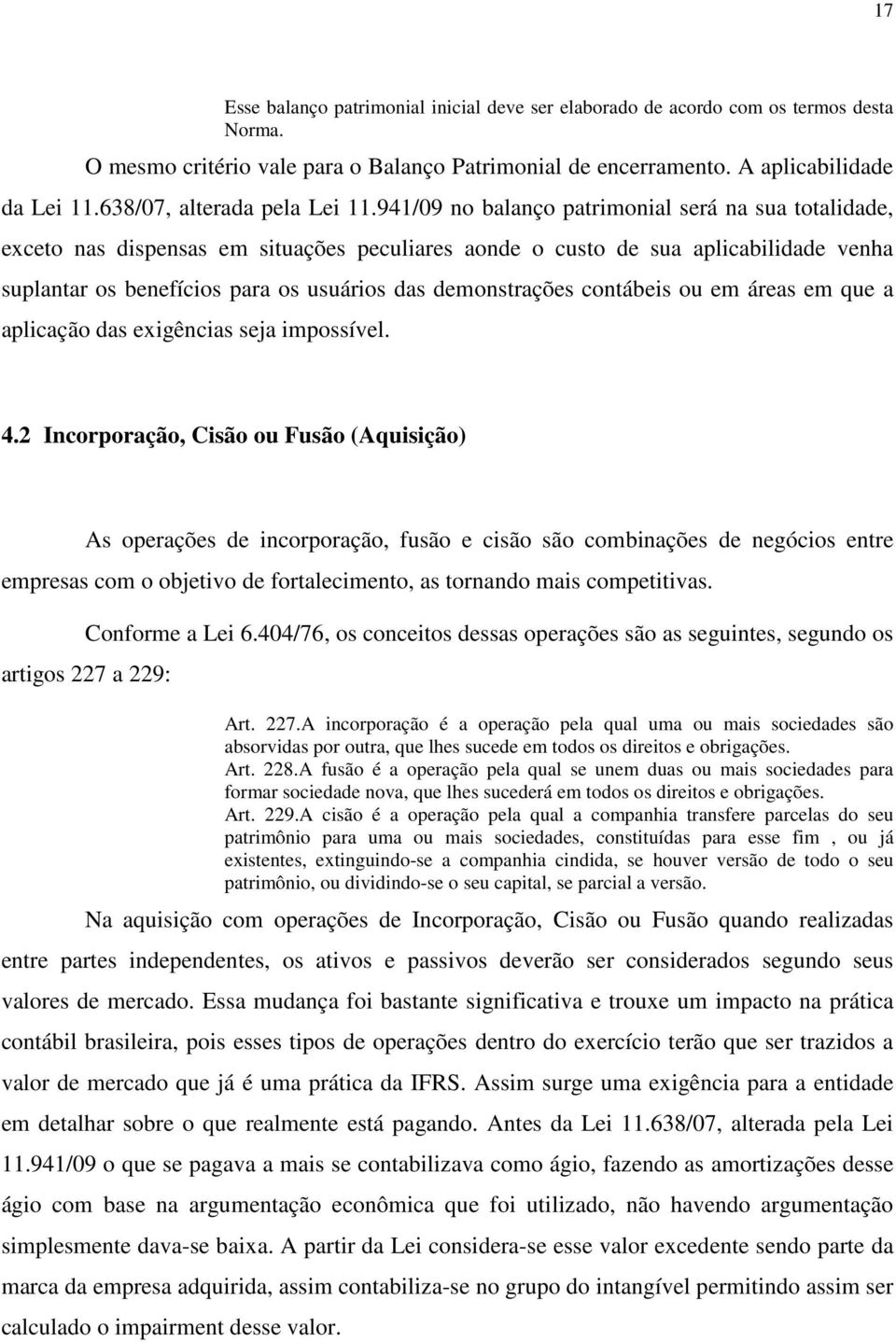 17

Esse balanço patrimonial inicial deve ser elaborado de acordo com os termos desta Norma.

O mesmo critério vale para o Balanço Patrimonial de encerramento. A aplicabilidade da Lei 11.638/07, alterada pela Lei 11.941/09 no balanço patrimonial será na sua totalidade, exceto nas dispensas em situações peculiares aonde o custo de sua aplicabilidade venha suplantar os benefícios para os usuários das demonstrações contábeis ou em áreas em que a aplicação das exigências seja impossível.

4.2 Incorporação, Cisão ou Fusão (Aquisição)

As operações de incorporação, fusão e cisão são combinações de negócios entre empresas com o objetivo de fortalecimento, as tornando mais competitivas.

Conforme a Lei 6.404/76, os conceitos dessas operações são as seguintes, segundo os artigos 227 a 229:

Art. 227.A incorporação é a operação pela qual uma ou mais sociedades são absorvidas por outra, que lhes sucede em todos os direitos e obrigações.
Art. 228.A fusão é a operação pela qual se unem duas ou mais sociedades para formar sociedade nova, que lhes sucederá em todos os direitos e obrigações.
Art. 229.A cisão é a operação pela qual a companhia transfere parcelas do seu patrimônio para uma ou mais sociedades, constituídas para esse fim , ou já existentes, extinguindo-se a companhia cindida, se houver versão de todo o seu patrimônio, ou dividindo-se o seu capital, se parcial a versão.

Na aquisição com operações de Incorporação, Cisão ou Fusão quando realizadas entre partes independentes, os ativos e passivos deverão ser considerados segundo seus valores de mercado. Essa mudança foi bastante significativa e trouxe um impacto na prática contábil brasileira, pois esses tipos de operações dentro do exercício terão que ser trazidos a valor de mercado que já é uma prática da IFRS. Assim surge uma exigência para a entidade em detalhar sobre o que realmente está pagando. Antes da Lei 11.638/07, alterada pela Lei 11.941/09 o que se pagava a mais se contabilizava como ágio, fazendo as amortizações desse ágio com base na argumentação econômica que foi utilizado, não havendo argumentação simplesmente dava-se baixa. A partir da Lei considera-se esse valor excedente sendo parte da marca da empresa adquirida, assim contabiliza-se no grupo do intangível permitindo assim ser calculado o impairment desse valor.